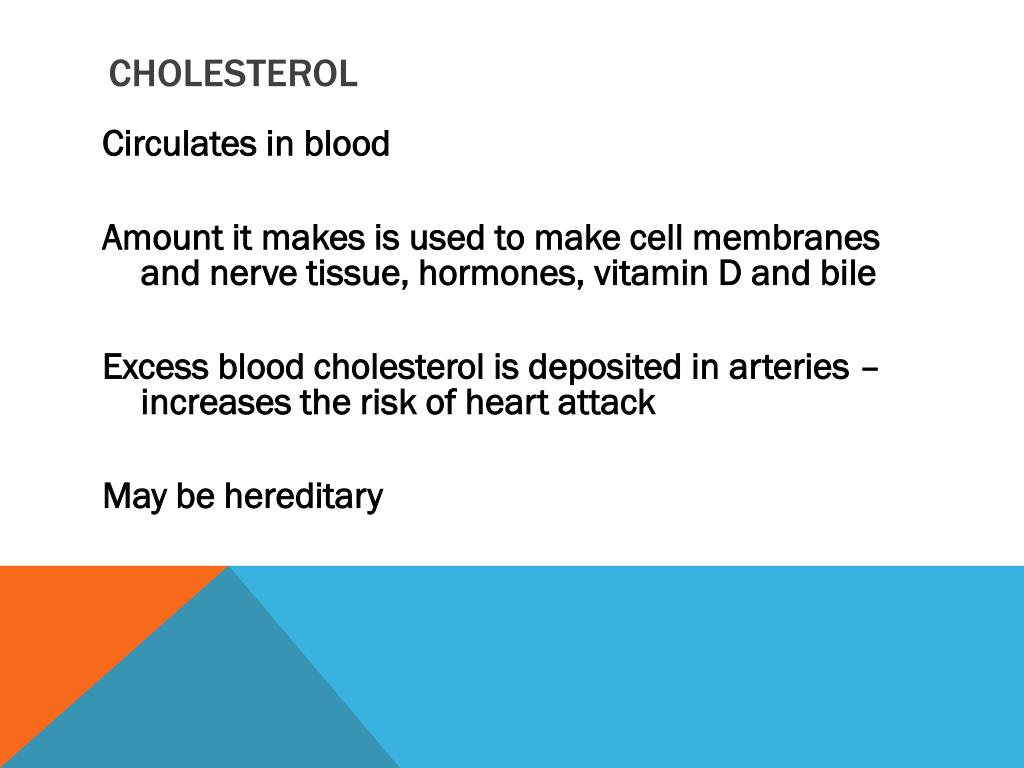 CHOLESTEROL

Circulates in blood

Amount it makes is used to make cell membranes and nerve tissue, hormones, vitamin D and bile

Excess blood cholesterol is deposited in arteries – increases the risk of heart attack

May be hereditary